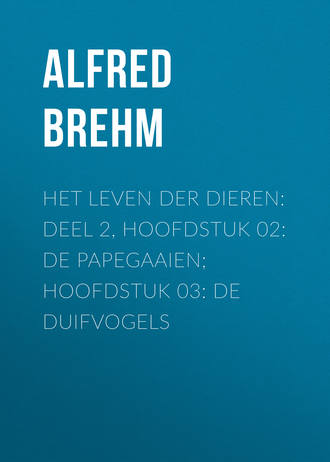 ALFRED BREHM

HET LEVEN DER DIEREN: DEEL 2, HOOFDSTUK 02: DE PAPEGAAIEN; HOOFDSTUK 03: DE DUIFVOGELS